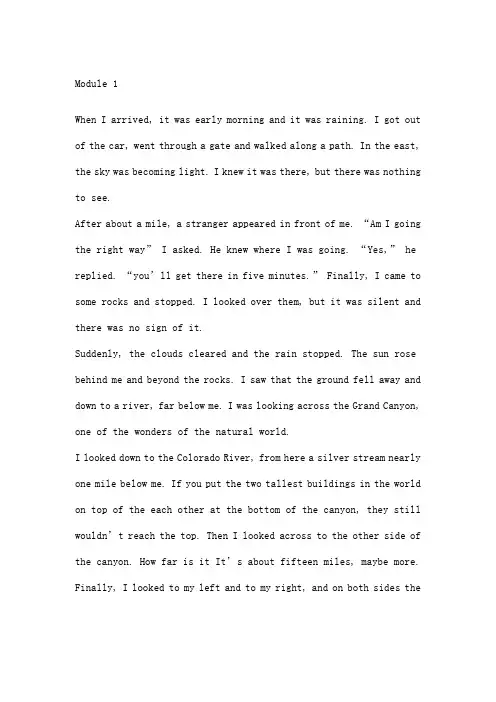 Module 1

When I arrived, it was early morning and it was raining. I got out of the car, went through a gate and walked along a path. In the east, the sky was becoming light. I knew it was there, but there was nothing to see.

After about a mile, a stranger appeared in front of me. “Am I going the right way” I asked. He knew where I was going. “Yes,” he replied. “you’ll get there in five minutes.” Finally, I came to some rocks and stopped. I looked over them, but it was silent and there was no sign of it.

Suddenly, the clouds cleared and the rain stopped. The sun rose behind me and beyond the rocks. I saw that the ground fell away and down to a river, far below me. I was looking across the Grand Canyon, one of the wonders of the natural world.

I looked down to the Colorado River, from here a silver stream nearly one mile below me. If you put the two tallest buildings in the world on top of the each other at the bottom of the canyon, they still wouldn’t reach the top. Then I looked across to the other side of the canyon. How far is it It’s about fifteen miles, maybe more. Finally, I looked to my left and to my right, and on both sides the